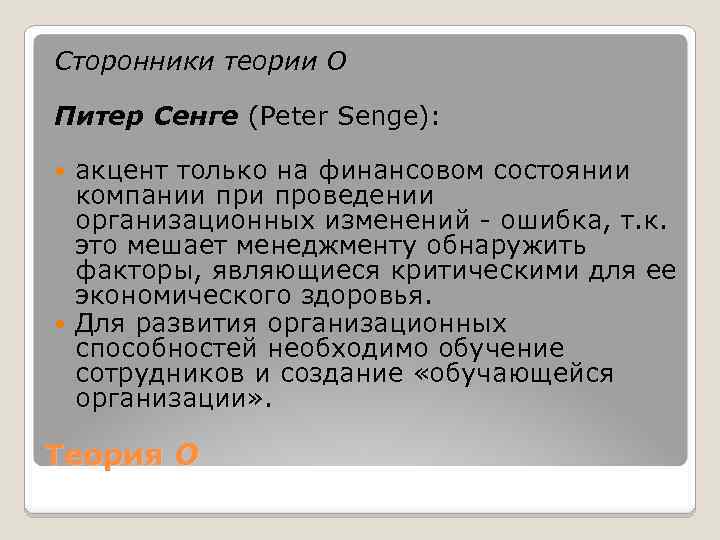 Сторонники теории О

Питер Сенге (Peter Senge):

акцент только на финансовом состоянии компании при проведении организационных изменений - ошибка, т.к. это мешает менеджменту обнаружить факторы, являющиеся критическими для ее экономического здоровья.

Для развития организационных способностей необходимо обучение сотрудников и создание «обучающейся организации».

Теория О